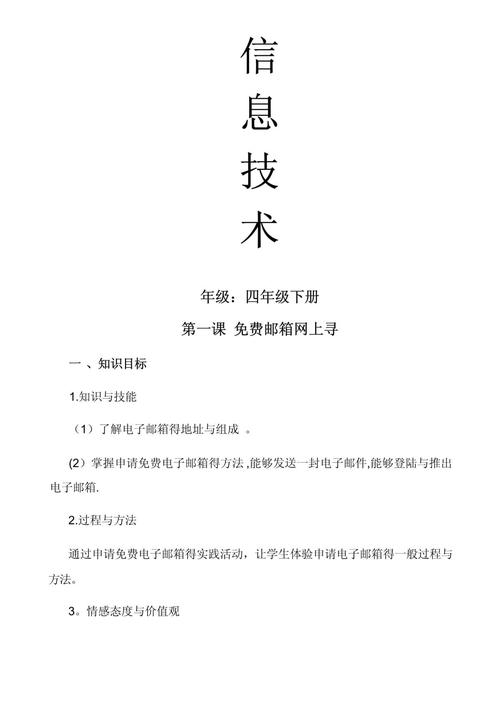 信

息

技

术

年级：四年级下册

第一课 免费邮箱网上寻

一 、知识目标

1.知识与技能

（1）了解电子邮箱得地址与组成 。

(2）掌握申请免费电子邮箱得方法,能够发送一封电子邮件,能够登陆与推出电子邮箱.

2.过程与方法

通过申请免费电子邮箱得实践活动，让学生体验申请电子邮箱得一般过程与方法。

3。情感态度与价值观